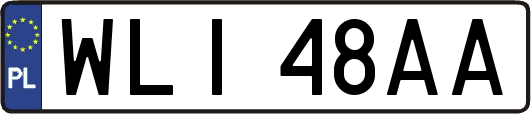 PL
WLI 48AA